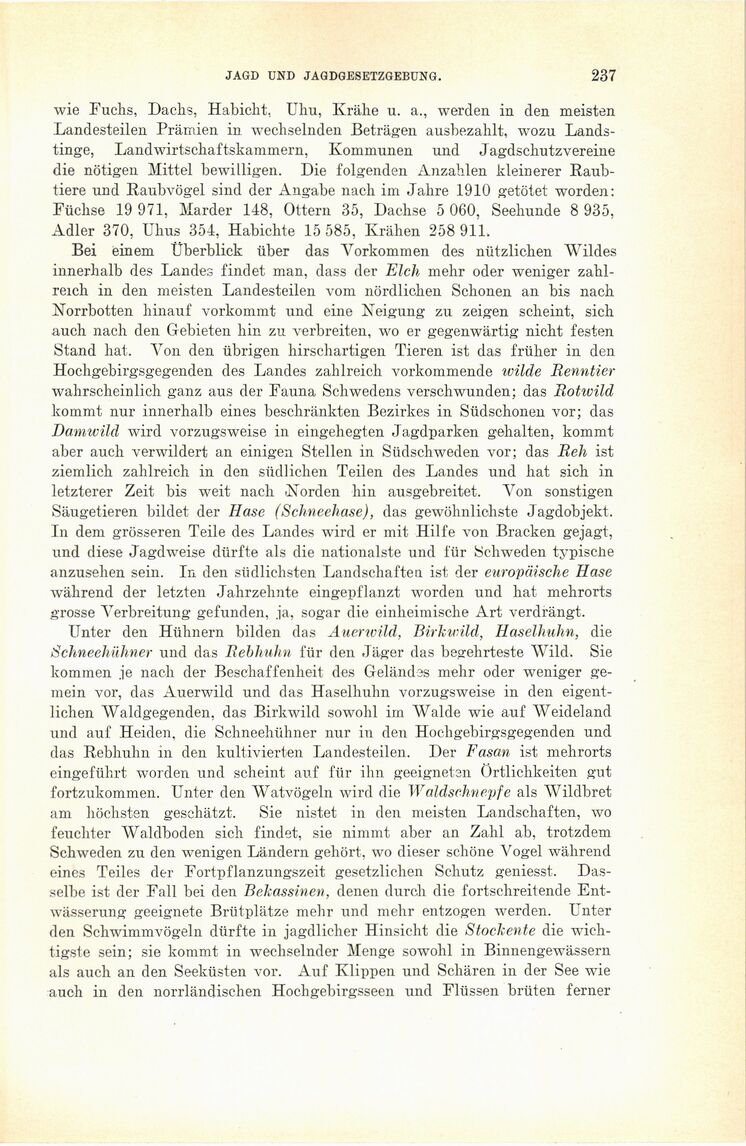 JAGD UND JAGDGESETZGEBUNG. 237

wie Fuchs, Dachs, Habicht, Uhu, Krähe u. a., werden in den meisten Landesteilen Prämien in wechselnden Beträgen ausbezahlt, wozu Landstinge, Landwirtschaftskammern, Kommunen und Jagdschutzvereine die nötigen Mittel bewilligen. Die folgenden Anzahlen kleinerer Raubtiere und Raubvögel sind der Angabe nach im Jahre 1910 getötet worden: Füchse 19 971, Marder 148, Ottern 35, Dachse 5 060, Seehunde 8 935, Adler 370, Uhus 354, Habichte 15 585, Krähen 258 911.

Bei einem Überblick über das Vorkommen des nützlichen Wildes innerhalb des Landes findet man, dass der Elch mehr oder weniger zahlreich in den meisten Landesteilen vom nördlichen Schonen an bis nach Norrbotten hinauf vorkommt und eine Neigung zu zeigen scheint, sich auch nach den Gebieten hin zu verbreiten, wo er gegenwärtig nicht festen Stand hat. Von den übrigen hirschartigen Tieren ist das früher in den Hochgebirgsgegenden des Landes zahlreich vorkommende wilde Renntier wahrscheinlich ganz aus der Fauna Schwedens verschwunden; das Rotwild kommt nur innerhalb eines beschränkten Bezirkes in Südschonen vor; das Damwild wird vorzugsweise in eingehegten Jagdparken gehalten, kommt aber auch verwildert an einigen Stellen in Südschweden vor; das Reh ist ziemlich zahlreich in den südlichen Teilen des Landes und hat sich in letzterer Zeit bis weit nach Norden hin ausgebreitet. Von sonstigen Säugetieren bildet der Hase (Schneehase), das gewöhnlichste Jagdobjekt. In dem grösseren Teile des Landes wird er mit Hilfe von Bracken gejagt, und diese Jagdweise dürfte als die nationalste und für Schweden typische anzusehen sein. In den südlichsten Landschaften ist der europäische Hase während der letzten Jahrzehnte eingepflanzt worden und hat mehrorts grosse Verbreitung gefunden, ja, sogar die einheimische Art verdrängt.

Unter den Hühnern bilden das Auerwild, Birkwild, Haselhuhn, die Schneehühner und das Rebhuhn für den Jäger das begehrteste Wild. Sie kommen je nach der Beschaffenheit des Geländes mehr oder weniger gemein vor, das Auerwild und das Haselhuhn vorzugsweise in den eigentlichen Waldgegenden, das Birkwild sowohl im Walde wie auf Weideland und auf Heiden, die Schneehühner nur in den Hochgebirgsgegenden und das Rebhuhn in den kultivierten Landesteilen. Der Fasan ist mehrorts eingeführt worden und scheint auf für ihn geeigneten Örtlichkeiten gut fortzukommen. Unter den Watvögeln wird die Waldschnepfe als Wildbret am höchsten geschätzt. Sie nistet in den meisten Landschaften, wo feuchter Waldboden sich findet, sie nimmt aber an Zahl ab, trotzdem Schweden zu den wenigen Ländern gehört, wo dieser schöne Vogel während eines Teiles der Fortpflanzungszeit gesetzlichen Schutz geniesst. Dasselbe ist der Fall bei den Bekassinen, denen durch die fortschreitende Entwässerung geeignete Brütplätze mehr und mehr entzogen werden. Unter den Schwimmvögeln dürfte in jagdlicher Hinsicht die Stockente die wichtigste sein; sie kommt in wechselnder Menge sowohl in Binnengewässern als auch an den Seeküsten vor. Auf Klippen und Schären in der See wie auch in den norrländischen Hochgebirgsseen und Flüssen brüten ferner